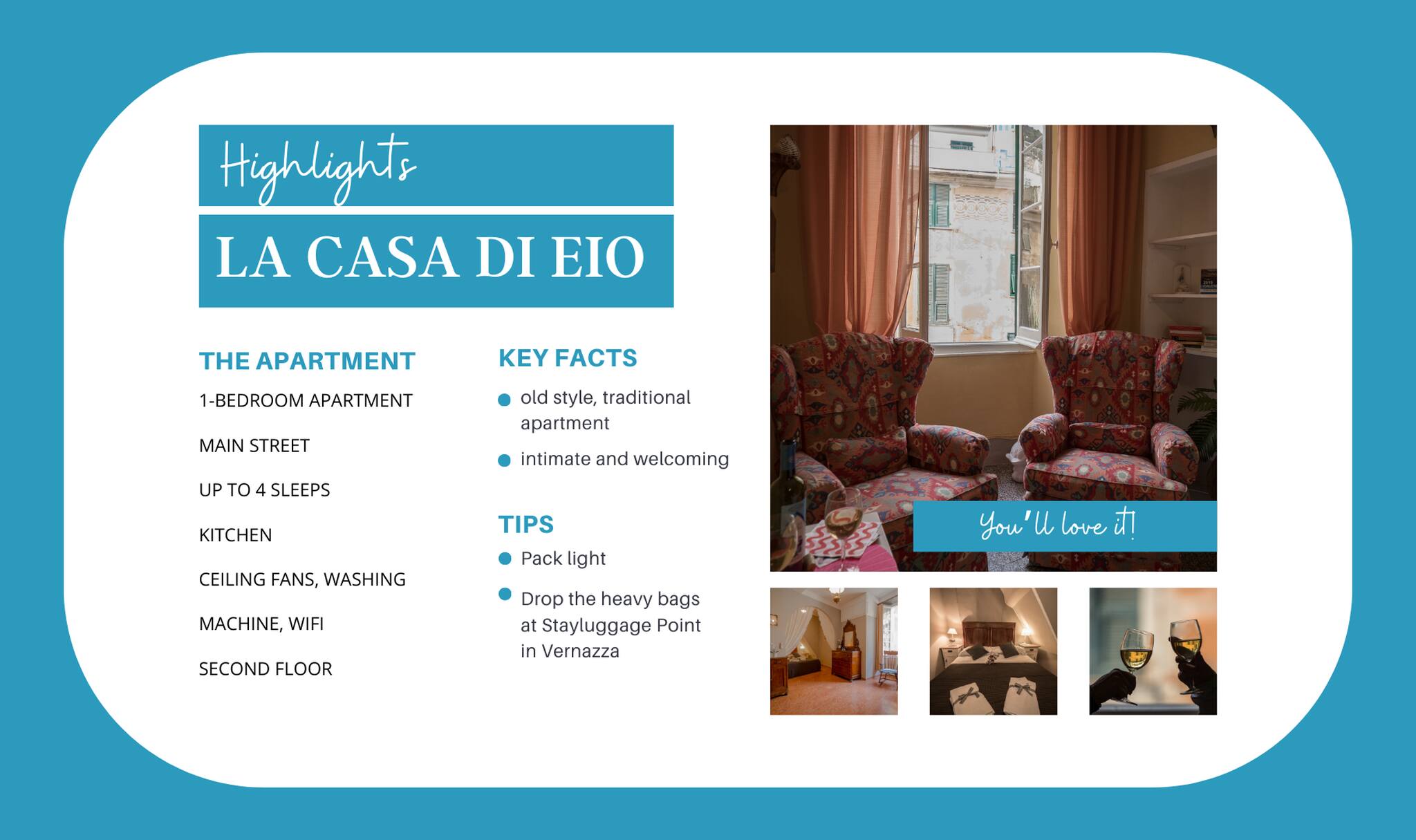 Highlights

LA CASA DI EIO

THE APARTMENT

1-BEDROOM APARTMENT

MAIN STREET

UP TO 4 SLEEPS

KITCHEN

CEILING FANS, WASHING

MACHINE, WIFI

SECOND FLOOR

KEY FACTS

• old style, traditional apartment
• intimate and welcoming

TIPS

• Pack light
• Drop the heavy bags at Stayluggage Point in Vernazza

You'll love it!